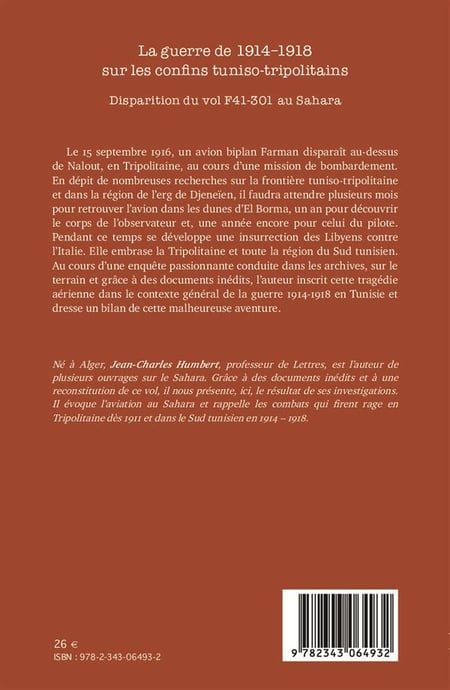 La guerre de 1914-1918
sur les confins tuniso-tripolitains

Disparition du vol F41-301 au Sahara

Le 15 septembre 1916, un avion biplan Farman disparaît au-dessus de Nalout, en Tripolitaine, au cours d'une mission de bombardement. En dépit de nombreuses recherches sur la frontière tuniso-tripolitaine et dans la région de l'erg de Djeneïen, il faudra attendre plusieurs mois pour retrouver l'avion dans les dunes d'El Borma, un an pour découvrir le corps de l'observateur et, une année encore pour celui du pilote. Pendant ce temps se développe une insurrection des Libyens contre l'Italie. Elle embrase la Tripolitaine et toute la région du Sud tunisien. Au cours d'une enquête passionnante conduite dans les archives, sur le terrain et grâce à des documents inédits, l'auteur inscrit cette tragédie aérienne dans le contexte général de la guerre 1914-1918 en Tunisie et dresse un bilan de cette malheureuse aventure.

Né à Alger, Jean-Charles Humbert, professeur de Lettres, est l'auteur de plusieurs ouvrages sur le Sahara. Grâce à des documents inédits et à une reconstitution de ce vol, il nous présente, ici, le résultat de ses investigations. Il évoque l'aviation au Sahara et rappelle les combats qui firent rage en Tripolitaine dès 1911 et dans le Sud tunisien en 1914 – 1918.

26 €
ISBN : 978-2-343-06493-2

9 782343 064932